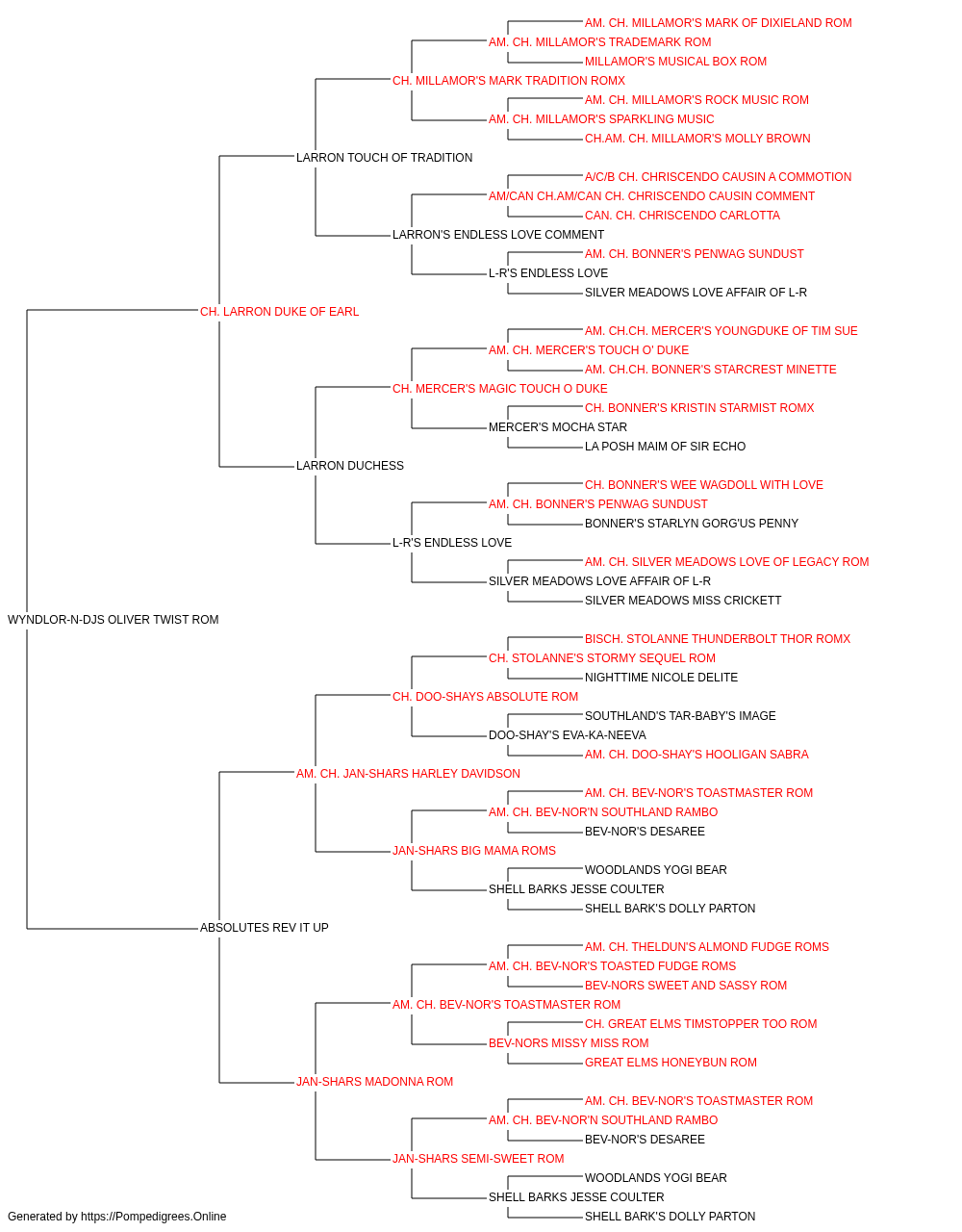 AM. CH. MILLAMOR'S MARK OF DIXIELAND ROM
AM. CH. MILLAMOR'S TRADEMARK ROM
MILLAMOR'S MUSICAL BOX ROM
CH. MILLAMOR'S MARK TRADITION ROMX
AM. CH. MILLAMOR'S ROCK MUSIC ROM
AM. CH. MILLAMOR'S SPARKLING MUSIC
CH.AM. CH. MILLAMOR'S MOLLY BROWN
LARRON TOUCH OF TRADITION
A/C/B CH. CHRISCENDO CAUSIN A COMMOTION
AM/CAN CH.AM/CAN CH. CHRISCENDO CAUSIN COMMENT
CAN. CH. CHRISCENDO CARLOTTA
LARRON'S ENDLESS LOVE COMMENT
AM. CH. BONNER'S PENWAG SUNDUST
L-R'S ENDLESS LOVE
SILVER MEADOWS LOVE AFFAIR OF L-R
CH. LARRON DUKE OF EARL
AM. CH.CH. MERCER'S YOUNGDUKE OF TIM SUE
AM. CH. MERCER'S TOUCH O' DUKE
AM. CH.CH. BONNER'S STARCREST MINETTE
CH. MERCER'S MAGIC TOUCH O DUKE
CH. BONNER'S KRISTIN STARMIST ROMX
MERCER'S MOCHA STAR
LA POSH MAIM OF SIR ECHO
LARRON DUCHESS
CH. BONNER'S WEE WAGDOLL WITH LOVE
AM. CH. BONNER'S PENWAG SUNDUST
BONNER'S STARLYN GORG'US PENNY
L-R'S ENDLESS LOVE
AM. CH. SILVER MEADOWS LOVE OF LEGACY ROM
SILVER MEADOWS LOVE AFFAIR OF L-R
SILVER MEADOWS MISS CRICKETT
WYNDLOR-N-DJS OLIVER TWIST ROM
BISCH. STOLANNE THUNDERBOLT THOR ROMX
CH. STOLANNE'S STORMY SEQUEL ROM
NIGHTTIME NICOLE DELITE
CH. DOO-SHAYS ABSOLUTE ROM
SOUTHLAND'S TAR-BABY'S IMAGE
DOO-SHAY'S EVA-KA-NEEVA
AM. CH. DOO-SHAY'S HOOLIGAN SABRA
AM. CH. JAN-SHARS HARLEY DAVIDSON
AM. CH. BEV-NOR'S TOASTMASTER ROM
AM. CH. BEV-NOR'N SOUTHLAND RAMBO
BEV-NOR'S DESAREE
JAN-SHARS BIG MAMA ROMS
WOODLANDS YOGI BEAR
SHELL BARKS JESSE COULTER
SHELL BARK'S DOLLY PARTON
ABSOLUTES REV IT UP
AM. CH. THELDUN'S ALMOND FUDGE ROMS
AM. CH. BEV-NOR'S TOASTED FUDGE ROMS
BEV-NORS SWEET AND SASSY ROM
AM. CH. BEV-NOR'S TOASTMASTER ROM
CH. GREAT ELMS TIMSTOPPER TOO ROM
BEV-NORS MISSY MISS ROM
GREAT ELMS HONEYBUN ROM
JAN-SHARS MADONNA ROM
AM. CH. BEV-NOR'S TOASTMASTER ROM
AM. CH. BEV-NOR'N SOUTHLAND RAMBO
BEV-NOR'S DESAREE
JAN-SHARS SEMI-SWEET ROM
WOODLANDS YOGI BEAR
SHELL BARKS JESSE COULTER
SHELL BARK'S DOLLY PARTON
Generated by https://Pompedigrees.Online